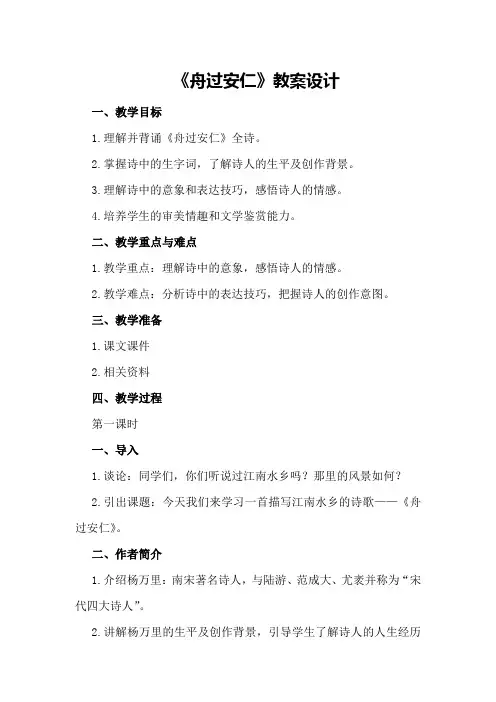 《舟过安仁》教案设计

一、教学目标

1.理解并背诵《舟过安仁》全诗。

2.掌握诗中的生字词，了解诗人的生平及创作背景。

3.理解诗中的意象和表达技巧，感悟诗人的情感。

4.培养学生的审美情趣和文学鉴赏能力。

二、教学重点与难点

1.教学重点：理解诗中的意象，感悟诗人的情感。

2.教学难点：分析诗中的表达技巧，把握诗人的创作意图。

三、教学准备

1.课文课件

2.相关资料

四、教学过程

第一课时

一、导入

1.谈论：同学们，你们听说过江南水乡吗？那里的风景如何？

2.引出课题：今天我们来学习一首描写江南水乡的诗歌——《舟过安仁》。

二、作者简介

1.介绍杨万里：南宋著名诗人，与陆游、范成大、尤袤并称为“宋代四大诗人”。

2.讲解杨万里的生平及创作背景，引导学生了解诗人的人生经历